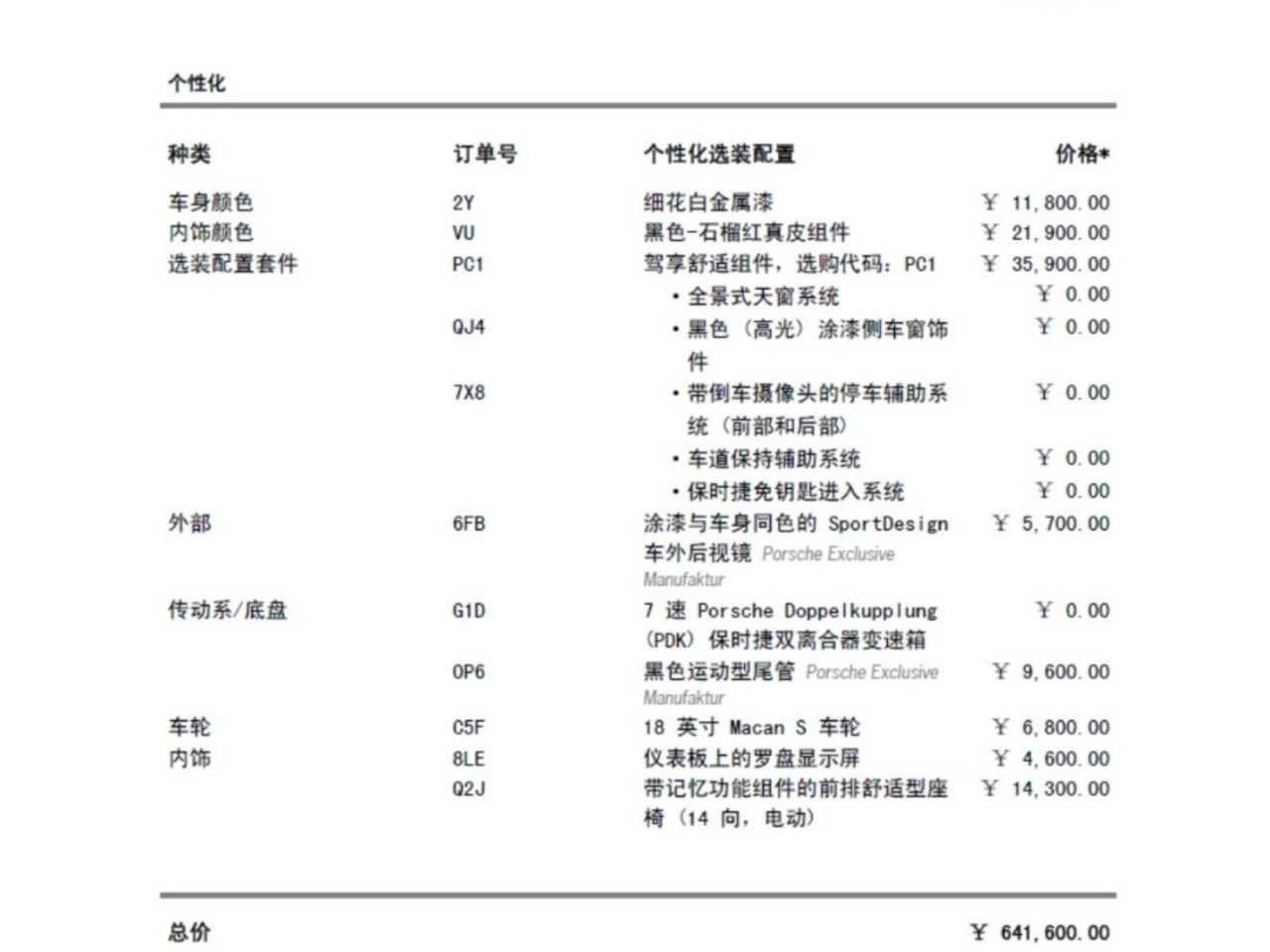 个性化

| 种类 | 订单号 | 个性化选装配置 | 价格* |
|---|---|---|---|
| 车身颜色 | 2Y | 细花白金属漆 | ¥ 11,800.00 |
| 内饰颜色 | VU | 黑色-石榴红真皮组件 | ¥ 21,900.00 |
| 选装配置套件 | PC1 | 驾享舒适组件，选购代码：PC1 | ¥ 35,900.00 |
| | | • 全景式天窗系统 | ¥ 0.00 |
| | QJ4 | • 黑色（高光）涂漆侧车窗饰件 | ¥ 0.00 |
| | 7X8 | • 带倒车摄像头的停车辅助系统（前部和后部） | ¥ 0.00 |
| | | • 车道保持辅助系统 | ¥ 0.00 |
| | | • 保时捷免钥匙进入系统 | ¥ 0.00 |
| 外部 | 6FB | 涂漆与车身同色的 SportDesign 车外后视镜 Porsche Exclusive Manufaktur | ¥ 5,700.00 |
| 传动系/底盘 | G1D | 7 速 Porsche Doppelkupplung (PDK) 保时捷双离合器变速箱 | ¥ 0.00 |
| | 0P6 | 黑色运动型尾管 Porsche Exclusive Manufaktur | ¥ 9,600.00 |
| 车轮 | C5F | 18 英寸 Macan S 车轮 | ¥ 6,800.00 |
| 内饰 | 8LE | 仪表板上的罗盘显示屏 | ¥ 4,600.00 |
| | Q2J | 带记忆功能组件的前排舒适型座椅（14 向，电动） | ¥ 14,300.00 |

总价 ¥ 641,600.00